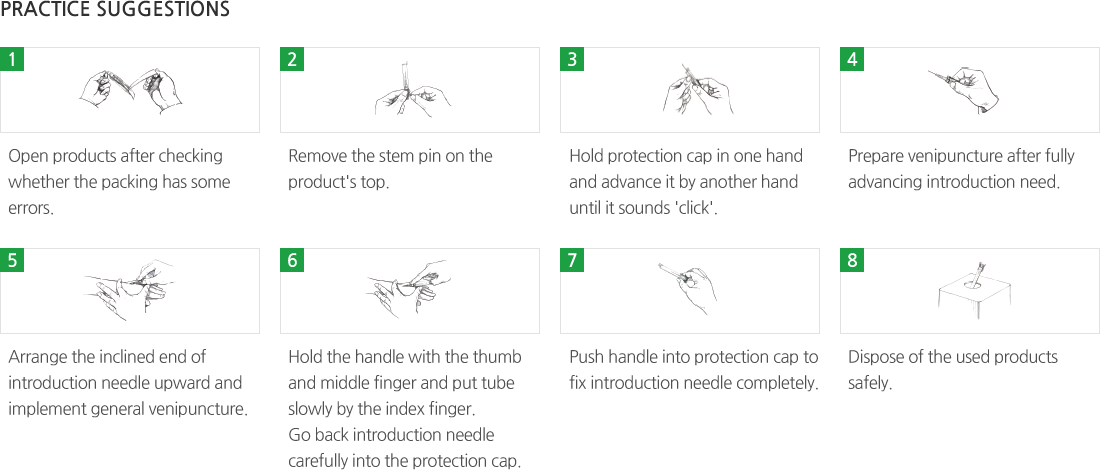 PRACTICE SUGGESTIONS

1

Open products after checking whether the packing has some errors.

2

Remove the stem pin on the product's top.

3

Hold protection cap in one hand and advance it by another hand until it sounds 'click'.

4

Prepare venipuncture after fully advancing introduction need.

5

Arrange the inclined end of introduction needle upward and implement general venipuncture.

6

Hold the handle with the thumb and middle finger and put tube slowly by the index finger.
Go back introduction needle carefully into the protection cap.

7

Push handle into protection cap to fix introduction needle completely.

8

Dispose of the used products safely.